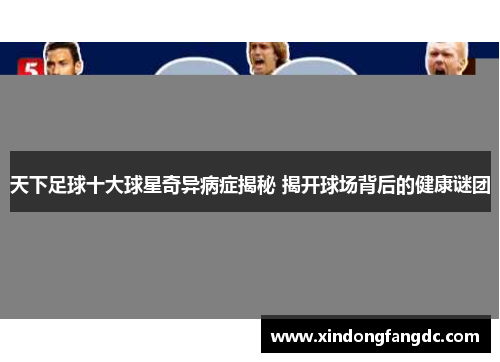 5

天下足球十大球星奇异病症揭秘 揭开球场背后的健康谜团

www.xindongfangdc.com